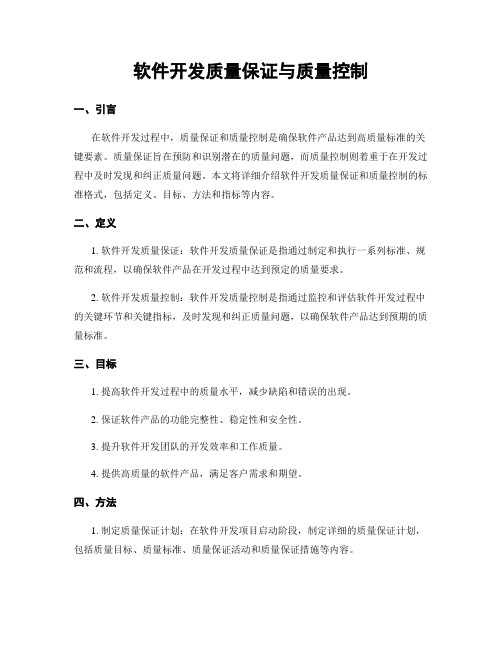 软件开发质量保证与质量控制

一、引言

在软件开发过程中，质量保证和质量控制是确保软件产品达到高质量标准的关键要素。质量保证旨在预防和识别潜在的质量问题，而质量控制则着重于在开发过程中及时发现和纠正质量问题。本文将详细介绍软件开发质量保证和质量控制的标准格式，包括定义、目标、方法和指标等内容。

二、定义

1. 软件开发质量保证：软件开发质量保证是指通过制定和执行一系列标准、规范和流程，以确保软件产品在开发过程中达到预定的质量要求。

2. 软件开发质量控制：软件开发质量控制是指通过监控和评估软件开发过程中的关键环节和关键指标，及时发现和纠正质量问题，以确保软件产品达到预期的质量标准。

三、目标

1. 提高软件开发过程中的质量水平，减少缺陷和错误的出现。

2. 保证软件产品的功能完整性、稳定性和安全性。

3. 提升软件开发团队的开发效率和工作质量。

4. 提供高质量的软件产品，满足客户需求和期望。

四、方法

1. 制定质量保证计划：在软件开发项目启动阶段，制定详细的质量保证计划，包括质量目标、质量标准、质量保证活动和质量保证措施等内容。